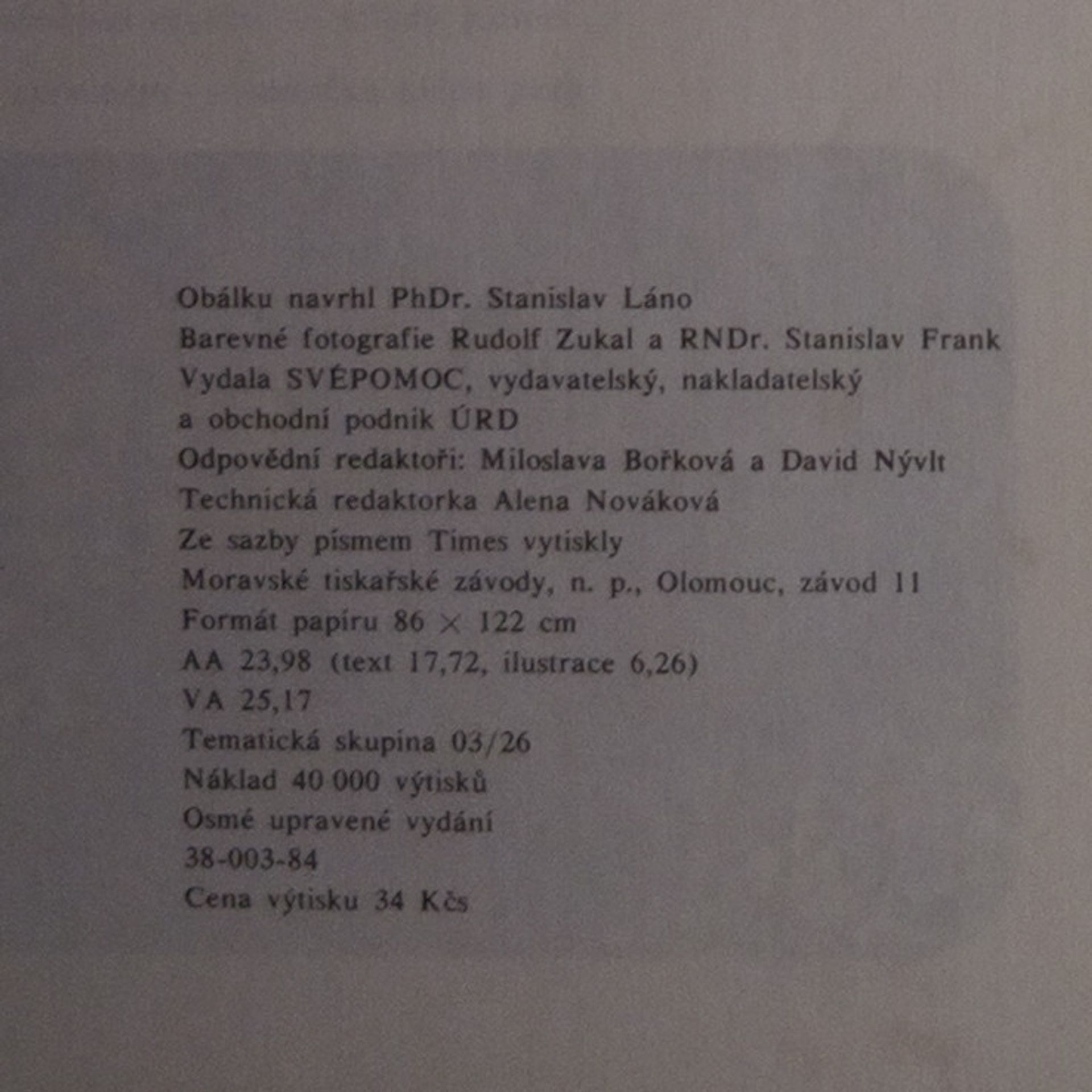 Obálku navrhl PhDr. Stanislav Láno
Barevné fotografie Rudolf Zukal a RNDr. Stanislav Frank
Vydala SVÉPOMOC, vydavatelský, nakladatelský a obchodní podnik ÚRD
Odpovědní redaktoři: Miloslava Bořková a David Nývlt
Technická redaktorka Alena Nováková
Ze sazby písmem Times vytiskly
Moravské tiskařské závody, n. p., Olomouc, závod 11
Formát papíru 86 × 122 cm
AA 23,98 (text 17,72, ilustrace 6,26)
VA 25,17
Tematická skupina 03/26
Náklad 40 000 výtisků
Osmé upravené vydání
38-003-84
Cena výtisku 34 Kčs